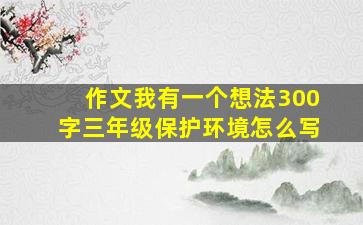 作文我有一个想法300字三年级保护环境怎么写